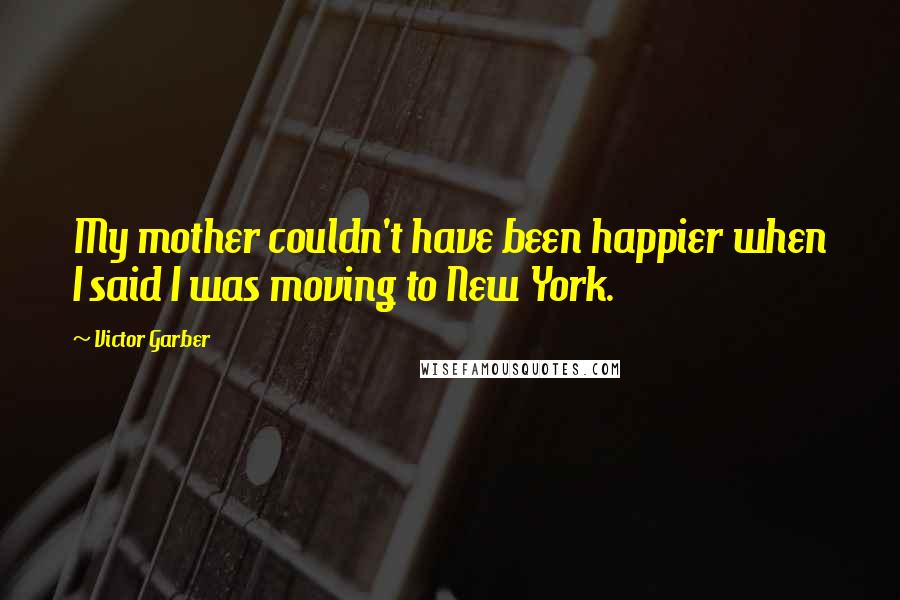 My mother couldn't have been happier when I said I was moving to New York.

~ Victor Garber

WISEFAMOUSQUOTES.COM